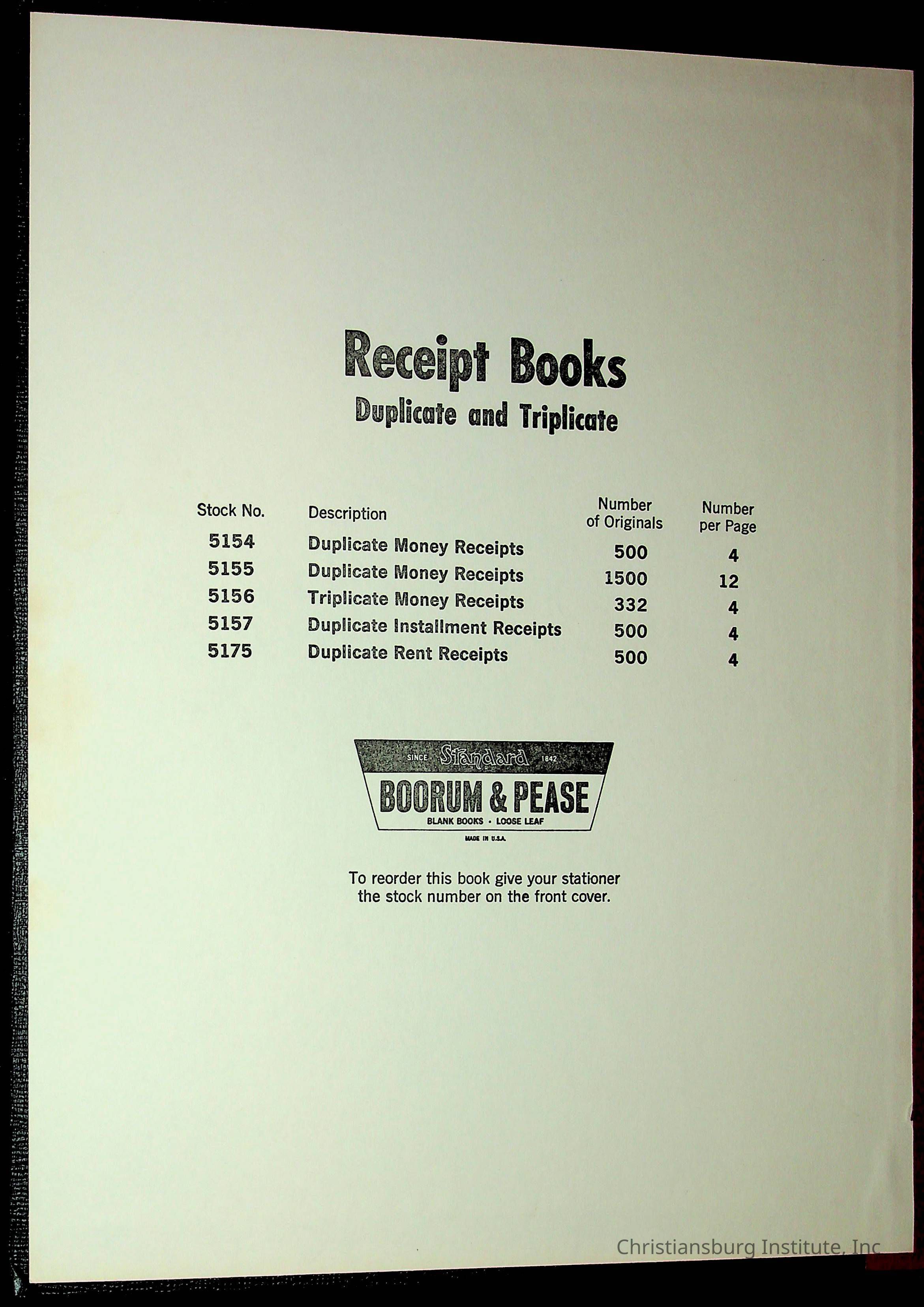 Receipt Books
Duplicate and Triplicate

| Stock No. | Description | Number of Originals | Number per Page |
|---|---|---|---|
| 5154 | Duplicate Money Receipts | 500 | 4 |
| 5155 | Duplicate Money Receipts | 1500 | 12 |
| 5156 | Triplicate Money Receipts | 332 | 4 |
| 5157 | Duplicate Installment Receipts | 500 | 4 |
| 5175 | Duplicate Rent Receipts | 500 | 4 |

SINCE Standard 1842
BOORUM & PEASE
BLANK BOOKS • LOOSE LEAF
MADE IN U.S.A.

To reorder this book give your stationer the stock number on the front cover.

Christiansburg Institute, Inc